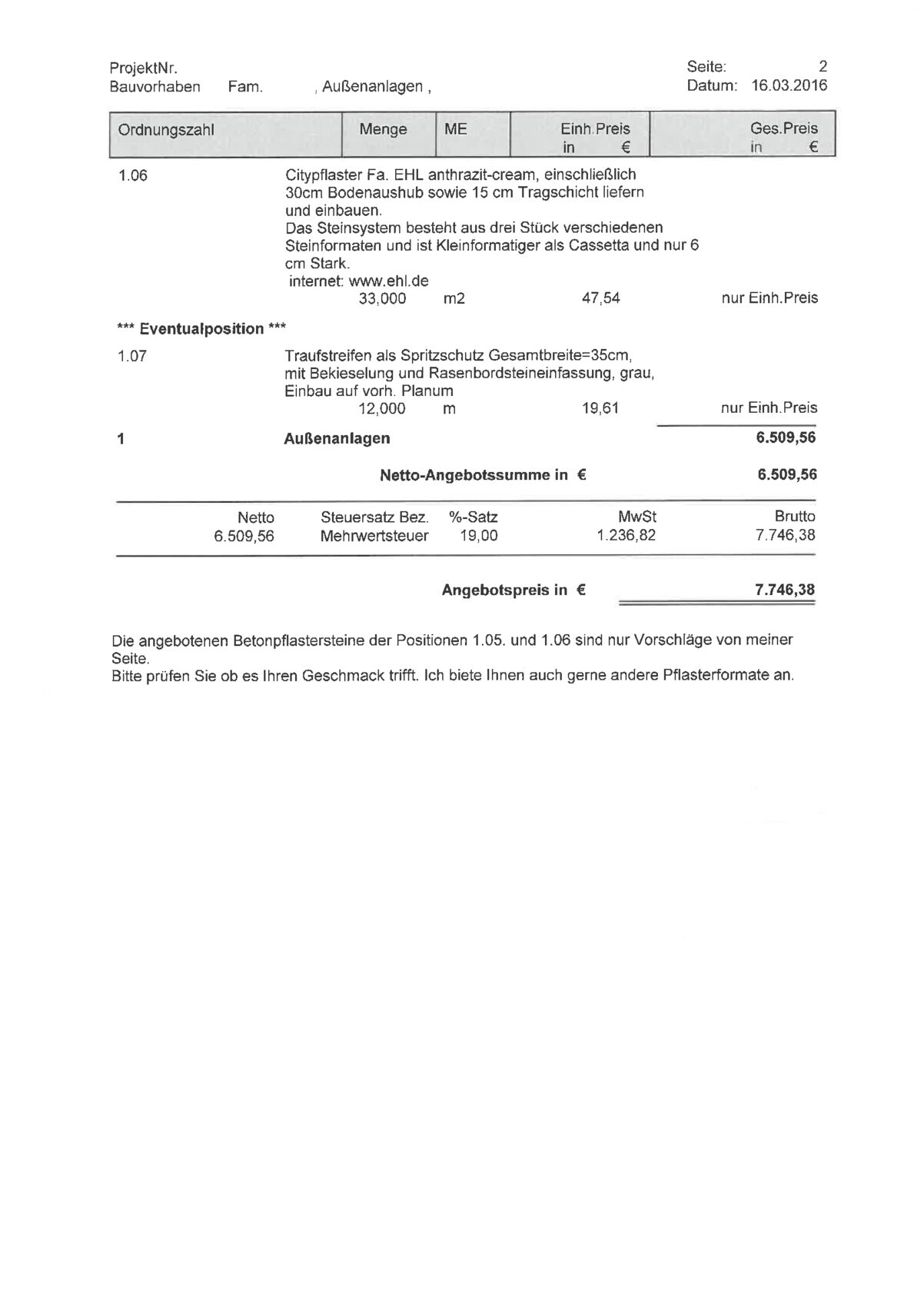 ProjektNr.
Bauvorhaben Fam. , Außenanlagen ,

Seite: 2
Datum: 16.03.2016

| Ordnungszahl | Menge | ME | Einh.Preis in € | Ges.Preis in € |
|---|---|---|---|---|

1.06 Citypflaster Fa. EHL anthrazit-cream, einschließlich 30cm Bodenaushub sowie 15 cm Tragschicht liefern und einbauen.
Das Steinsystem besteht aus drei Stück verschiedenen Steinformaten und ist Kleinformatiger als Cassetta und nur 6 cm Stark.
internet: www.ehl.de
33,000 m2 47,54 nur Einh.Preis

*** Eventualposition ***

1.07 Traufstreifen als Spritzschutz Gesamtbreite=35cm, mit Bekieselung und Rasenbordsteineinfassung, grau, Einbau auf vorh. Planum
12,000 m 19,61 nur Einh.Preis

1 Außenanlagen 6.509,56

Netto-Angebotssumme in € 6.509,56

| Netto | Steuersatz Bez. | %-Satz | MwSt | Brutto |
|---|---|---|---|---|
| 6.509,56 | Mehrwertsteuer | 19,00 | 1.236,82 | 7.746,38 |

Angebotspreis in € 7.746,38

Die angebotenen Betonpflastersteine der Positionen 1.05. und 1.06 sind nur Vorschläge von meiner Seite.
Bitte prüfen Sie ob es Ihren Geschmack trifft. Ich biete Ihnen auch gerne andere Pflasterformate an.